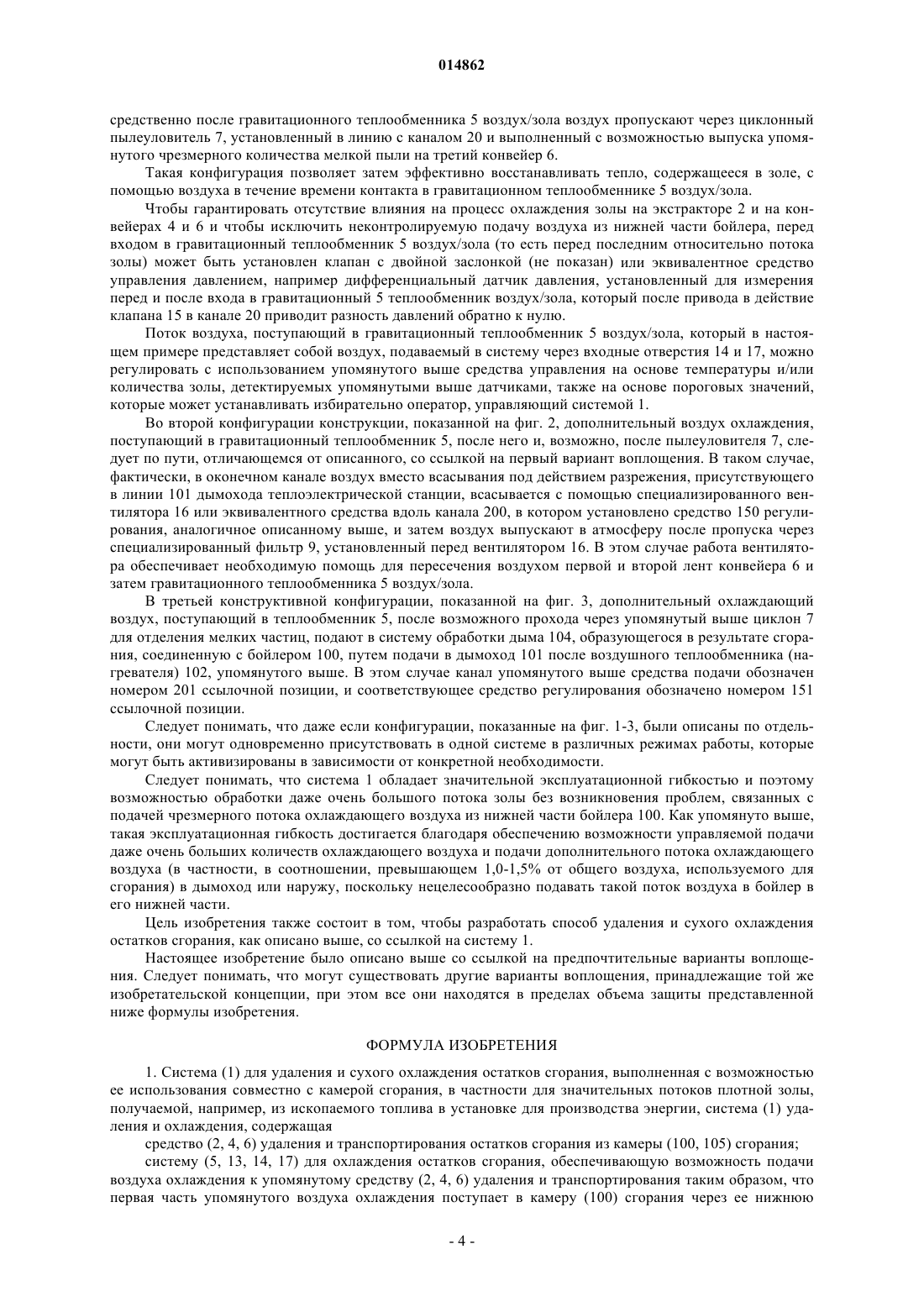 014862

средственно после гравитационного теплообменника 5 воздух/зола воздух пропускают через циклонный пылеуловитель 7, установленный в линию с каналом 20 и выполненный с возможностью выпуска упомянутого чрезмерного количества мелкой пыли на третий конвейер 6.

Такая конфигурация позволяет затем эффективно восстанавливать тепло, содержащееся в золе, с помощью воздуха в течение времени контакта в гравитационном теплообменнике 5 воздух/зола.

Чтобы гарантировать отсутствие влияния на процесс охлаждения золы на экстракторе 2 и на конвейерах 4 и 6 и чтобы исключить неконтролируемую подачу воздуха из нижней части бойлера, перед входом в гравитационный теплообменник 5 воздух/зола (то есть перед последним относительно потока золы) может быть установлен клапан с двойной заслонкой (не показан) или эквивалентное средство управления давлением, например дифференциальный датчик давления, установленный для измерения перед и после входа в гравитационный 5 теплообменник воздух/зола, который после привода в действие клапана 15 в канале 20 приводит разность давлений обратно к нулю.

Поток воздуха, поступающий в гравитационный теплообменник 5 воздух/зола, который в настоящем примере представляет собой воздух, подаваемый в систему через входные отверстия 14 и 17, можно регулировать с использованием упомянутого выше средства управления на основе температуры и/или количества золы, детектируемых упомянутыми выше датчиками, также на основе пороговых значений, которые может устанавливать избирательно оператор, управляющий системой 1.

Во второй конфигурации конструкции, показанной на фиг. 2, дополнительный воздух охлаждения, поступающий в гравитационный теплообменник 5, после него и, возможно, после пылеуловителя 7, следует по пути, отличающемся от описанного, со ссылкой на первый вариант воплощения. В таком случае, фактически, в оконечном канале воздух вместо всасывания под действием разрежения, присутствующего в линии 101 дымохода теплоэлектрической станции, всасывается с помощью специализированного вентилятора 16 или эквивалентного средства вдоль канала 200, в котором установлено средство 150 регулирования, аналогичное описанному выше, и затем воздух выпускают в атмосферу после пропуска через специализированный фильтр 9, установленный перед вентилятором 16. В этом случае работа вентилятора обеспечивает необходимую помощь для пересечения воздухом первой и второй лент конвейера 6 и затем гравитационного теплообменника 5 воздух/зола.

В третьей конструктивной конфигурации, показанной на фиг. 3, дополнительный охлаждающий воздух, поступающий в теплообменник 5, после возможного прохода через упомянутый выше циклон 7 для отделения мелких частиц, подают в систему обработки дыма 104, образующегося в результате сгорания, соединенную с бойлером 100, путем подачи в дымоход 101 после воздушного теплообменника (нагревателя) 102, упомянутого выше. В этом случае канал упомянутого выше средства подачи обозначен номером 201 ссылочной позиции, и соответствующее средство регулирования обозначено номером 151 ссылочной позиции.

Следует понимать, что даже если конфигурации, показанные на фиг. 1-3, были описаны по отдельности, они могут одновременно присутствовать в одной системе в различных режимах работы, которые могут быть активизированы в зависимости от конкретной необходимости.

Следует понимать, что система 1 обладает значительной эксплуатационной гибкостью и поэтому возможностью обработки даже очень большого потока золы без возникновения проблем, связанных с подачей чрезмерного потока охлаждающего воздуха из нижней части бойлера 100. Как упомянуто выше, такая эксплуатационная гибкость достигается благодаря обеспечению возможности управляемой подачи даже очень больших количеств охлаждающего воздуха и подачи дополнительного потока охлаждающего воздуха (в частности, в соотношении, превышающем 1,0-1,5% от общего воздуха, используемого для сгорания) в дымоход или наружу, поскольку нецелесообразно подавать такой поток воздуха в бойлер в его нижней части.

Цель изобретения также состоит в том, чтобы разработать способ удаления и сухого охлаждения остатков сгорания, как описано выше, со ссылкой на систему 1.

Настоящее изобретение было описано выше со ссылкой на предпочтительные варианты воплощения. Следует понимать, что могут существовать другие варианты воплощения, принадлежащие той же изобретательской концепции, при этом все они находятся в пределах объема защиты представленной ниже формулы изобретения.

ФОРМУЛА ИЗОБРЕТЕНИЯ

1. Система (1) для удаления и сухого охлаждения остатков сгорания, выполненная с возможностью ее использования совместно с камерой сгорания, в частности для значительных потоков плотной золы, получаемой, например, из ископаемого топлива в установке для производства энергии, система (1) удаления и охлаждения, содержащая

средство (2, 4, 6) удаления и транспортирования остатков сгорания из камеры (100, 105) сгорания;

систему (5, 13, 14, 17) для охлаждения остатков сгорания, обеспечивающую возможность подачи воздуха охлаждения к упомянутому средству (2, 4, 6) удаления и транспортирования таким образом, что первая часть упомянутого воздуха охлаждения поступает в камеру (100) сгорания через ее нижнюю

- 4 -